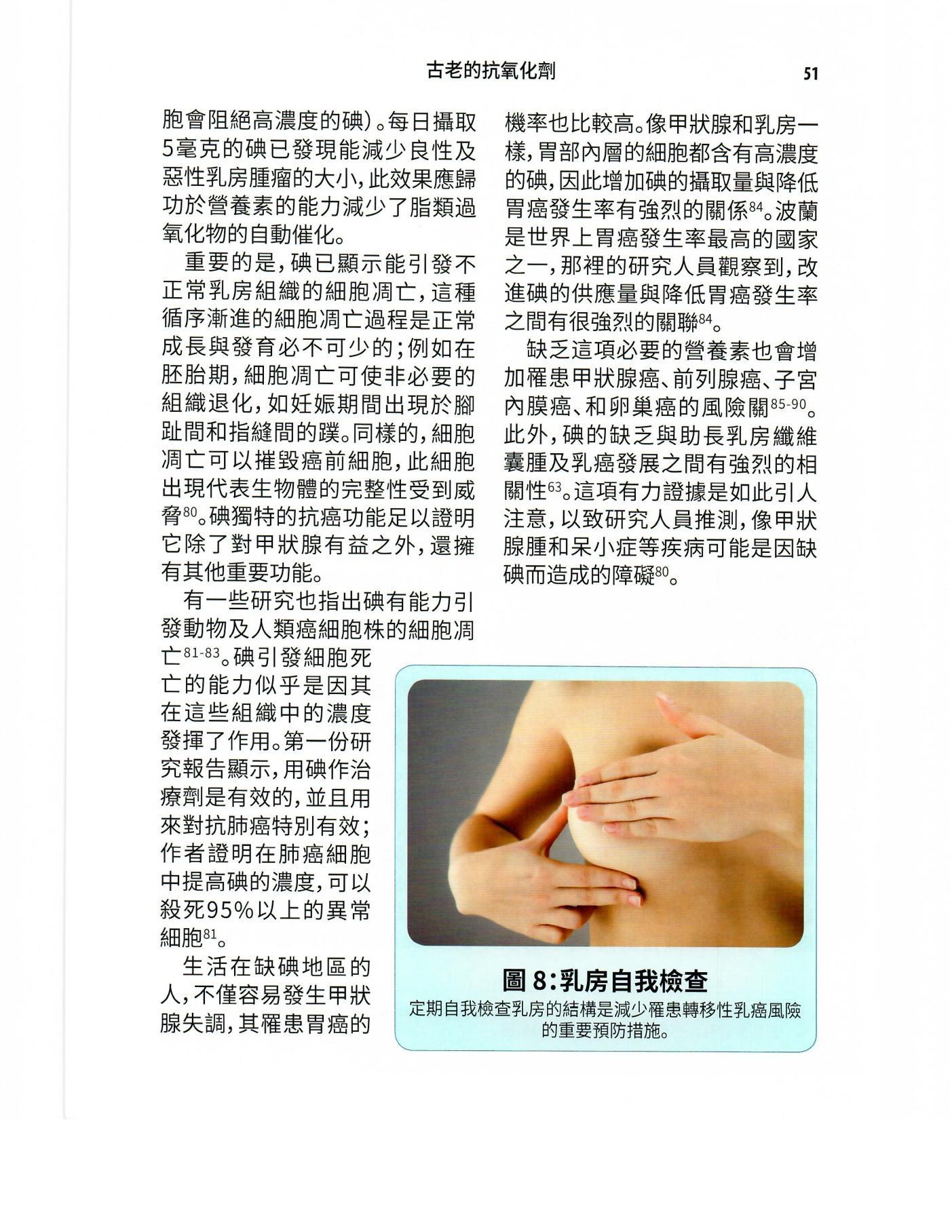 古老的抗氧化劑

51

胞會阻絕高濃度的碘)。每日攝取5毫克的碘已發現能減少良性及惡性乳房腫瘤的大小,此效果應歸功於營養素的能力減少了脂類過氧化物的自動催化。

重要的是,碘已顯示能引發不正常乳房組織的細胞凋亡,這種循序漸進的細胞凋亡過程是正常成長與發育必不可少的;例如在胚胎期,細胞凋亡可使非必要的組織退化,如妊娠期間出現於腳趾間和指縫間的蹼。同樣的,細胞凋亡可以摧毀癌前細胞,此細胞出現代表生物體的完整性受到威脅$^{80}$。碘獨特的抗癌功能足以證明它除了對甲狀腺有益之外,還擁有其他重要功能。

有一些研究也指出碘有能力引發動物及人類癌細胞株的細胞凋亡$^{81-83}$。碘引發細胞死亡的能力似乎是因其在這些組織中的濃度發揮了作用。第一份研究報告顯示,用碘作治療劑是有效的,並且用來對抗肺癌特別有效;作者證明在肺癌細胞中提高碘的濃度,可以殺死95%以上的異常細胞$^{81}$。

生活在缺碘地區的人,不僅容易發生甲狀腺失調,其罹患胃癌的機率也比較高。像甲狀腺和乳房一樣,胃部內層的細胞都含有高濃度的碘,因此增加碘的攝取量與降低胃癌發生率有強烈的關係$^{84}$。波蘭是世界上胃癌發生率最高的國家之一,那裡的研究人員觀察到,改進碘的供應量與降低胃癌發生率之間有很強烈的關聯$^{84}$。

缺乏這項必要的營養素也會增加罹患甲狀腺癌、前列腺癌、子宮內膜癌、和卵巢癌的風險關$^{85-90}$。此外,碘的缺乏與助長乳房纖維囊腫及乳癌發展之間有強烈的相關性$^{63}$。這項有力證據是如此引人注意,以致研究人員推測,像甲狀腺腫和呆小症等疾病可能是因缺碘而造成的障礙$^{80}$。

圖 8:乳房自我檢查
定期自我檢查乳房的結構是減少罹患轉移性乳癌風險的重要預防措施。